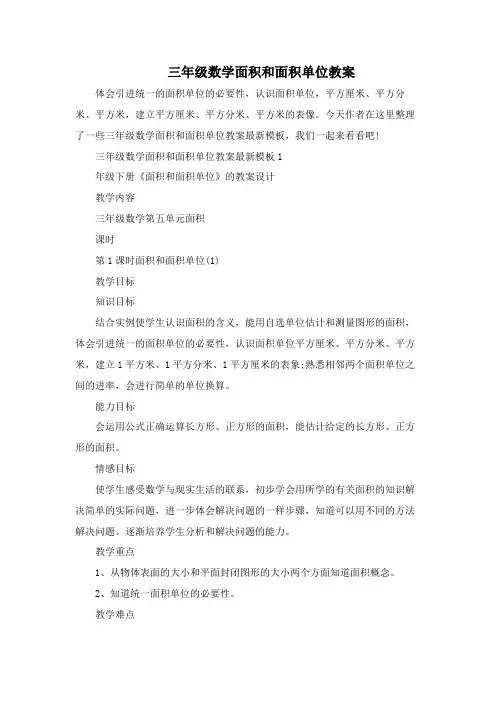 三年级数学面积和面积单位教案

体会引进统一的面积单位的必要性，认识面积单位，平方厘米、平方分米、平方米，建立平方厘米、平方分米、平方米的表像。今天作者在这里整理了一些三年级数学面积和面积单位教案最新模板，我们一起来看看吧!

三年级数学面积和面积单位教案最新模板1

年级下册《面积和面积单位》的教案设计

教学内容

三年级数学第五单元面积

课时

第1课时面积和面积单位(1)

教学目标

知识目标

结合实例使学生认识面积的含义，能用自选单位估计和测量图形的面积，体会引进统一的面积单位的必要性，认识面积单位平方厘米、平方分米、平方米，建立1平方米、1平方分米、1平方厘米的表象;熟悉相邻两个面积单位之间的进率，会进行简单的单位换算。

能力目标

会运用公式正确运算长方形、正方形的面积，能估计给定的长方形、正方形的面积。

情感目标

使学生感受数学与现实生活的联系，初步学会用所学的有关面积的知识解决简单的实际问题，进一步体会解决问题的一样步骤，知道可以用不同的方法解决问题。逐渐培养学生分析和解决问题的能力。

教学重点

1、从物体表面的大小和平面封闭图形的大小两个方面知道面积概念。

2、知道统一面积单位的必要性。

教学难点